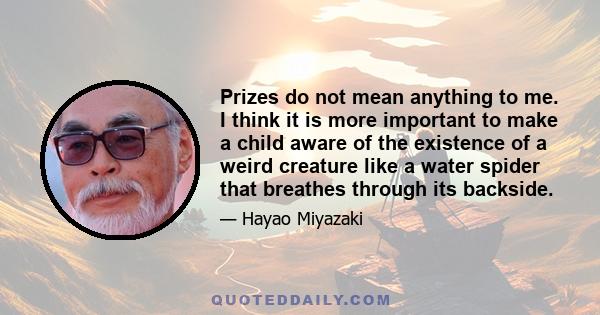 Prizes do not mean anything to me. I think it is more important to make a child aware of the existence of a weird creature like a water spider that breathes through its backside.

— Hayao Miyazaki

QUOTEDDAILY.COM